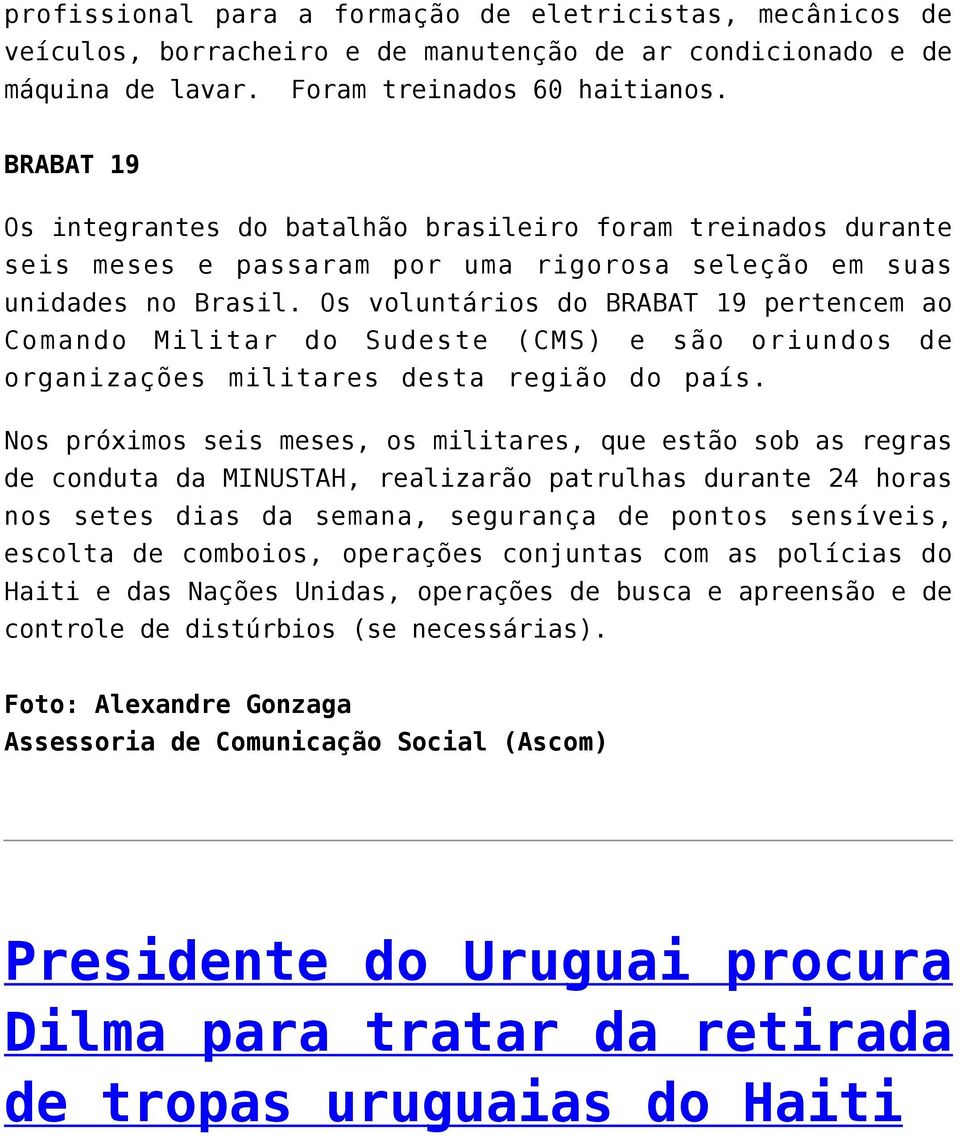 profissional para a formação de eletricistas, mecânicos de veículos, borracheiro e de manutenção de ar condicionado e de máquina de lavar. Foram treinados 60 haitianos.

BRABAT 19

Os integrantes do batalhão brasileiro foram treinados durante seis meses e passaram por uma rigorosa seleção em suas unidades no Brasil. Os voluntários do BRABAT 19 pertencem ao Comando Militar do Sudeste (CMS) e são oriundos de organizações militares desta região do país.

Nos próximos seis meses, os militares, que estão sob as regras de conduta da MINUSTAH, realizarão patrulhas durante 24 horas nos setes dias da semana, segurança de pontos sensíveis, escolta de comboios, operações conjuntas com as polícias do Haiti e das Nações Unidas, operações de busca e apreensão e de controle de distúrbios (se necessárias).

Foto: Alexandre Gonzaga
Assessoria de Comunicação Social (Ascom)

Presidente do Uruguai procura Dilma para tratar da retirada de tropas uruguaias do Haiti